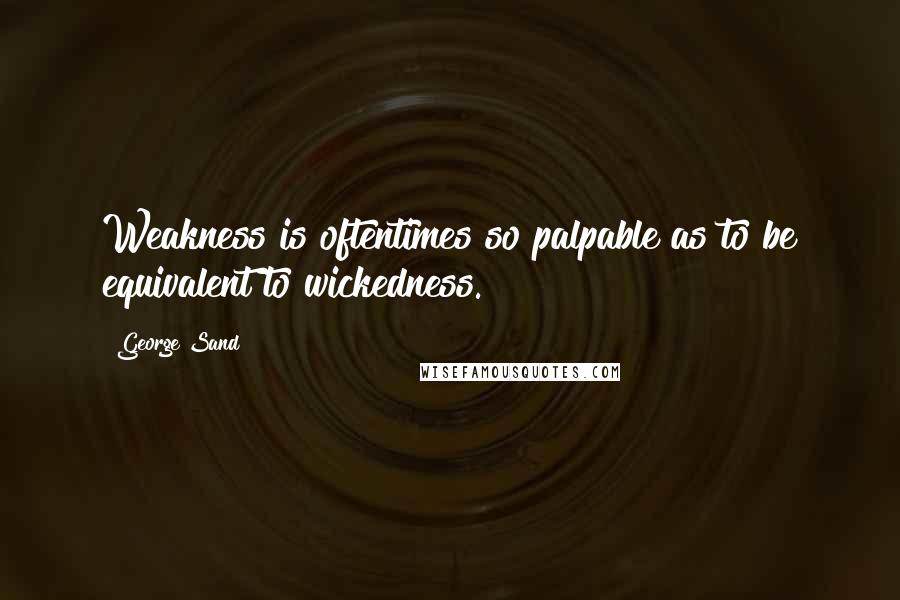 Weakness is oftentimes so palpable as to be equivalent to wickedness.

George Sand

WISEFAMOUSQUOTES.COM